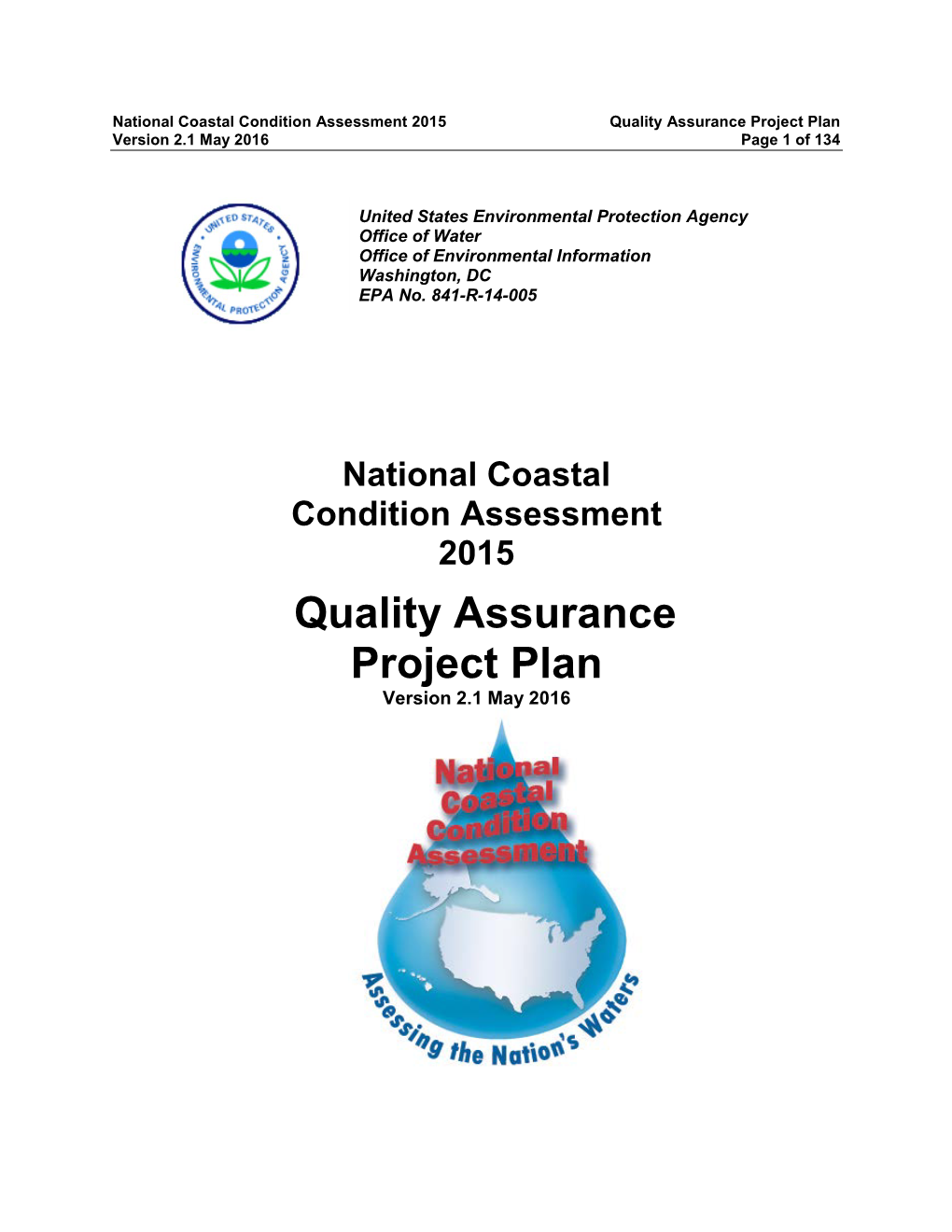 National Coastal Condition Assessment 2015
Version 2.1 May 2016

Quality Assurance Project Plan
Page 1 of 134

UNITED STATES ENVIRONMENTAL PROTECTION AGENCY

United States Environmental Protection Agency
Office of Water
Office of Environmental Information
Washington, DC
EPA No. 841-R-14-005

National Coastal Condition Assessment 2015

Quality Assurance Project Plan
Version 2.1 May 2016

National Coastal Condition Assessment

Assessing the Nation's Waters